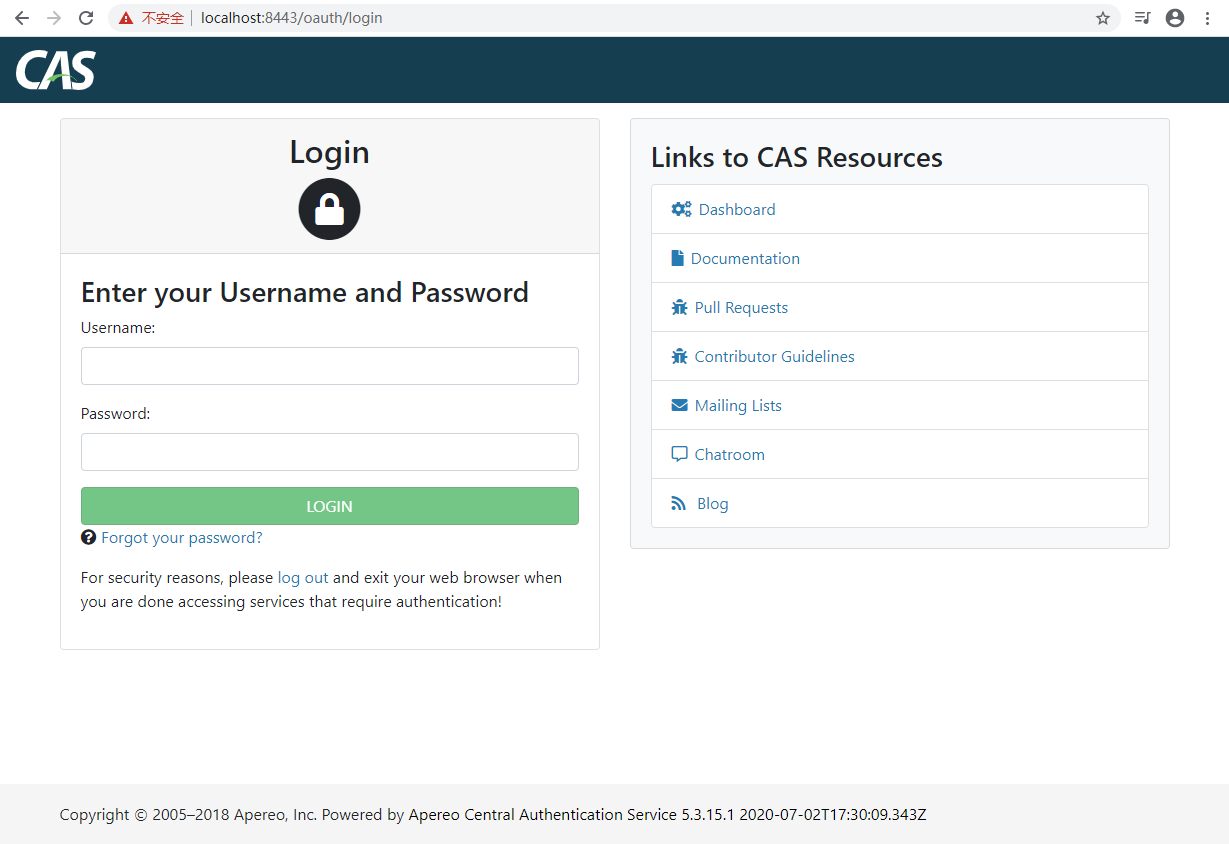 不安全 | localhost:8443/oauth/login

CAS

Login

Enter your Username and Password

Username:

Password:

LOGIN

Forgot your password?

For security reasons, please log out and exit your web browser when you are done accessing services that require authentication!

Links to CAS Resources

Dashboard

Documentation

Pull Requests

Contributor Guidelines

Mailing Lists

Chatroom

Blog

Copyright © 2005–2018 Apereo, Inc. Powered by Apereo Central Authentication Service 5.3.15.1 2020-07-02T17:30:09.343Z